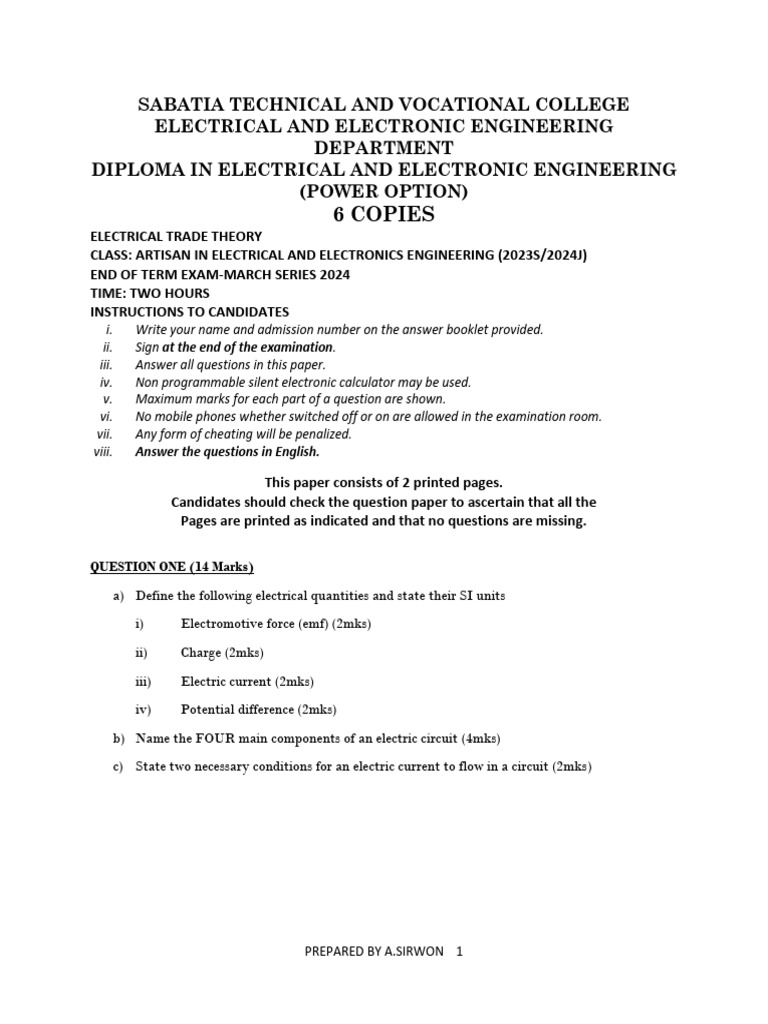 SABATIA TECHNICAL AND VOCATIONAL COLLEGE
ELECTRICAL AND ELECTRONIC ENGINEERING DEPARTMENT
DIPLOMA IN ELECTRICAL AND ELECTRONIC ENGINEERING (POWER OPTION)
6 COPIES

ELECTRICAL TRADE THEORY
CLASS: ARTISAN IN ELECTRICAL AND ELECTRONICS ENGINEERING (2023S/2024J)
END OF TERM EXAM-MARCH SERIES 2024
TIME: TWO HOURS
INSTRUCTIONS TO CANDIDATES
i. Write your name and admission number on the answer booklet provided.
ii. Sign at the end of the examination.
iii. Answer all questions in this paper.
iv. Non programmable silent electronic calculator may be used.
v. Maximum marks for each part of a question are shown.
vi. No mobile phones whether switched off or on are allowed in the examination room.
vii. Any form of cheating will be penalized.
viii. Answer the questions in English.

This paper consists of 2 printed pages.
Candidates should check the question paper to ascertain that all the Pages are printed as indicated and that no questions are missing.

QUESTION ONE (14 Marks)

a) Define the following electrical quantities and state their SI units

i) Electromotive force (emf) (2mks)

ii) Charge (2mks)

iii) Electric current (2mks)

iv) Potential difference (2mks)

b) Name the FOUR main components of an electric circuit (4mks)

c) State two necessary conditions for an electric current to flow in a circuit (2mks)

PREPARED BY A.SIRWON 1